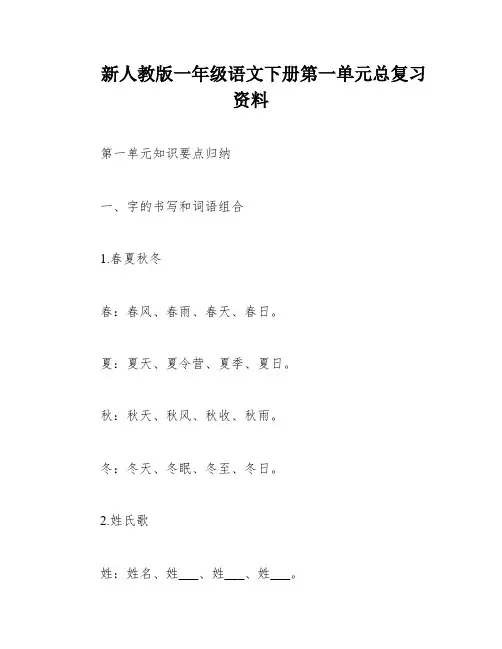 新人教版一年级语文下册第一单元总复习资料

第一单元知识要点归纳

一、字的书写和词语组合

1.春夏秋冬

春：春风、春雨、春天、春日。

夏：夏天、夏令营、夏季、夏日。

秋：秋天、秋风、秋收、秋雨。

冬：冬天、冬眠、冬至、冬日。

2.姓氏歌

姓：姓名、姓___、姓___、姓___。